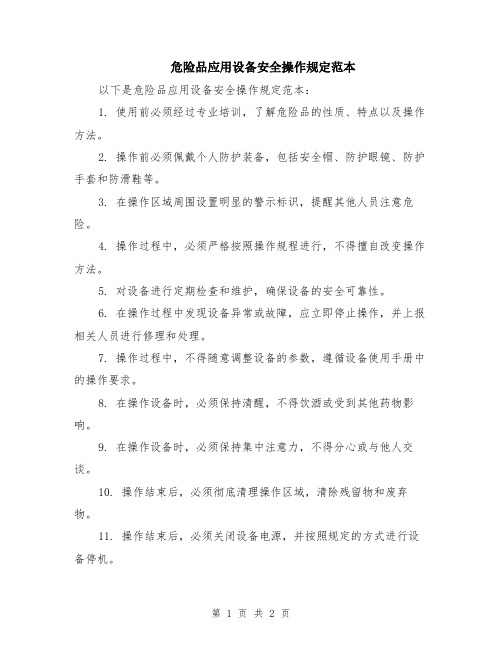 危险品应用设备安全操作规定范本

以下是危险品应用设备安全操作规定范本：

1. 使用前必须经过专业培训，了解危险品的性质、特点以及操作方法。

2. 操作前必须佩戴个人防护装备，包括安全帽、防护眼镜、防护手套和防滑鞋等。

3. 在操作区域周围设置明显的警示标识，提醒其他人员注意危险。

4. 操作过程中，必须严格按照操作规程进行，不得擅自改变操作方法。

5. 对设备进行定期检查和维护，确保设备的安全可靠性。

6. 在操作过程中发现设备异常或故障，应立即停止操作，并上报相关人员进行修理和处理。

7. 操作过程中，不得随意调整设备的参数，遵循设备使用手册中的操作要求。

8. 在操作设备时，必须保持清醒，不得饮酒或受到其他药物影响。

9. 在操作设备时，必须保持集中注意力，不得分心或与他人交谈。

10. 操作结束后，必须彻底清理操作区域，清除残留物和废弃物。

11. 操作结束后，必须关闭设备电源，并按照规定的方式进行设备停机。

第 1 页 共 2 页